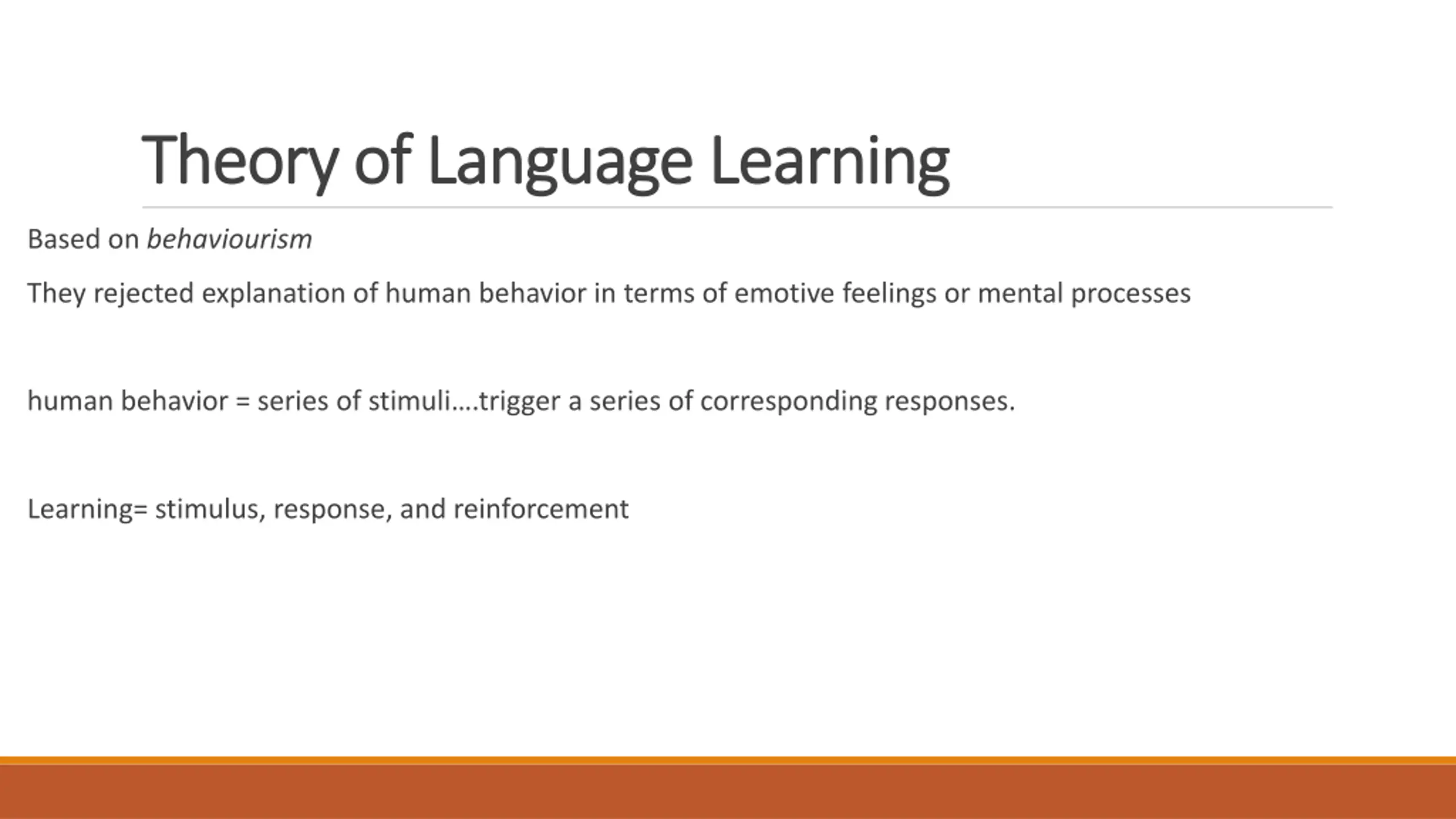 Theory of Language Learning

Based on behaviourism

They rejected explanation of human behavior in terms of emotive feelings or mental processes

human behavior = series of stimuli….trigger a series of corresponding responses.

Learning= stimulus, response, and reinforcement